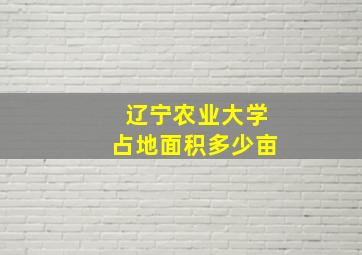 辽宁农业大学
占地面积多少亩